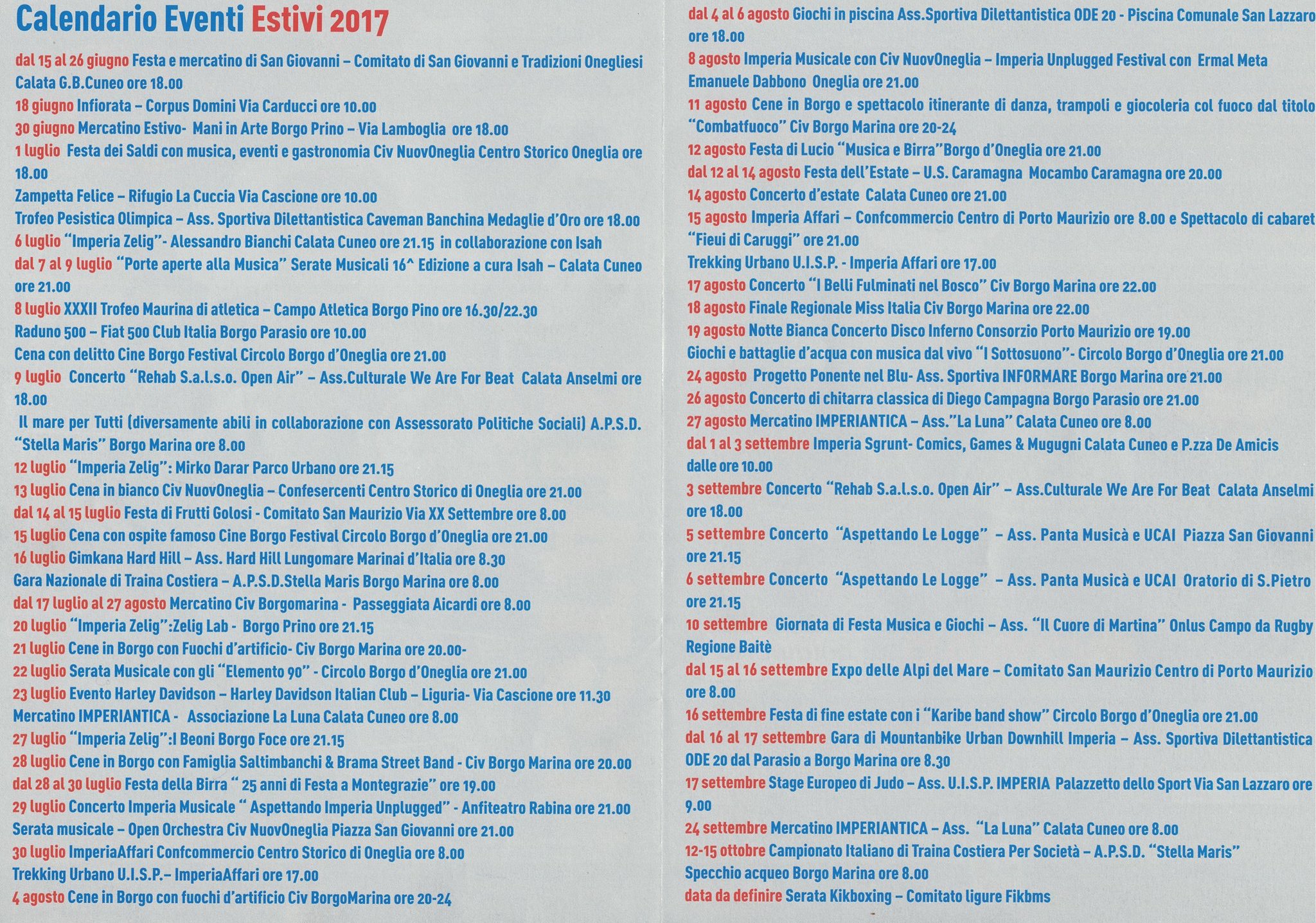 Calendario Eventi Estivi 2017

dal 15 al 26 giugno Festa e mercatino di San Giovanni – Comitato di San Giovanni e Tradizioni Onegliesi Calata G.B.Cuneo ore 18.00
18 giugno Infiorata – Corpus Domini Via Carducci ore 10.00
30 giugno Mercatino Estivo- Mani in Arte Borgo Prino – Via Lamboglia ore 18.00
1 luglio Festa dei Saldi con musica, eventi e gastronomia Civ NuovOneglia Centro Storico Oneglia ore 18.00
Zampetta Felice – Rifugio La Cuccia Via Cascione ore 10.00
Trofeo Pesistica Olimpica – Ass. Sportiva Dilettantistica Caveman Banchina Medaglie d'Oro ore 18.00
6 luglio "Imperia Zelig"- Alessandro Bianchi Calata Cuneo ore 21.15 in collaborazione con Isah
dal 7 al 9 luglio "Porte aperte alla Musica" Serate Musicali 16^ Edizione a cura Isah – Calata Cuneo ore 21.00
8 luglio XXXII Trofeo Maurina di atletica – Campo Atletica Borgo Pino ore 16.30/22.30
Raduno 500 – Fiat 500 Club Italia Borgo Parasio ore 10.00
Cena con delitto Cine Borgo Festival Circolo Borgo d'Oneglia ore 21.00
9 luglio Concerto "Rehab S.a.l.s.o. Open Air" – Ass.Culturale We Are For Beat Calata Anselmi ore 18.00
Il mare per Tutti (diversamente abili in collaborazione con Assessorato Politiche Sociali) A.P.S.D. "Stella Maris" Borgo Marina ore 8.00
12 luglio "Imperia Zelig": Mirko Darar Parco Urbano ore 21.15
13 luglio Cena in bianco Civ NuovOneglia – Confesercenti Centro Storico di Oneglia ore 21.00
dal 14 al 15 luglio Festa di Frutti Golosi - Comitato San Maurizio Via XX Settembre ore 8.00
15 luglio Cena con ospite famoso Cine Borgo Festival Circolo Borgo d'Oneglia ore 21.00
16 luglio Gimkana Hard Hill – Ass. Hard Hill Lungomare Marinai d'Italia ore 8.30
Gara Nazionale di Traina Costiera – A.P.S.D.Stella Maris Borgo Marina ore 8.00
dal 17 luglio al 27 agosto Mercatino Civ Borgomarina - Passeggiata Aicardi ore 8.00
20 luglio "Imperia Zelig":Zelig Lab - Borgo Prino ore 21.15
21 luglio Cene in Borgo con Fuochi d'artificio- Civ Borgo Marina ore 20.00-
22 luglio Serata Musicale con gli "Elemento 90" - Circolo Borgo d'Oneglia ore 21.00
23 luglio Evento Harley Davidson – Harley Davidson Italian Club – Liguria- Via Cascione ore 11.30
Mercatino IMPERIANTICA - Associazione La Luna Calata Cuneo ore 8.00
27 luglio "Imperia Zelig":I Beoni Borgo Foce ore 21.15
28 luglio Cene in Borgo con Famiglia Saltimbanchi & Brama Street Band - Civ Borgo Marina ore 20.00
dal 28 al 30 luglio Festa della Birra " 25 anni di Festa a Montegrazie" ore 19.00
29 luglio Concerto Imperia Musicale " Aspettando Imperia Unplugged" - Anfiteatro Rabina ore 21.00
Serata musicale – Open Orchestra Civ NuovOneglia Piazza San Giovanni ore 21.00
30 luglio ImperiaAffari Confcommercio Centro Storico di Oneglia ore 8.00
Trekking Urbano U.I.S.P.– ImperiaAffari ore 17.00
4 agosto Cene in Borgo con fuochi d'artificio Civ BorgoMarina ore 20-24

dal 4 al 6 agosto Giochi in piscina Ass.Sportiva Dilettantistica ODE 20 - Piscina Comunale San Lazzaro ore 18.00
8 agosto Imperia Musicale con Civ NuovOneglia – Imperia Unplugged Festival con Ermal Meta Emanuele Dabbono Oneglia ore 21.00
11 agosto Cene in Borgo e spettacolo itinerante di danza, trampoli e giocoleria col fuoco dal titolo "Combatfuoco" Civ Borgo Marina ore 20-24
12 agosto Festa di Lucio "Musica e Birra"Borgo d'Oneglia ore 21.00
dal 12 al 14 agosto Festa dell'Estate – U.S. Caramagna Mocambo Caramagna ore 20.00
14 agosto Concerto d'estate Calata Cuneo ore 21.00
15 agosto Imperia Affari – Confcommercio Centro di Porto Maurizio ore 8.00 e Spettacolo di cabaret "Fieui di Caruggi" ore 21.00
Trekking Urbano U.I.S.P. - Imperia Affari ore 17.00
17 agosto Concerto "I Belli Fulminati nel Bosco" Civ Borgo Marina ore 22.00
18 agosto Finale Regionale Miss Italia Civ Borgo Marina ore 22.00
19 agosto Notte Bianca Concerto Disco Inferno Consorzio Porto Maurizio ore 19.00
Giochi e battaglie d'acqua con musica dal vivo "I Sottosuono"- Circolo Borgo d'Oneglia ore 21.00
24 agosto Progetto Ponente nel Blu- Ass. Sportiva INFORMARE Borgo Marina ore 21.00
26 agosto Concerto di chitarra classica di Diego Campagna Borgo Parasio ore 21.00
27 agosto Mercatino IMPERIANTICA – Ass."La Luna" Calata Cuneo ore 8.00
dal 1 al 3 settembre Imperia Sgrunt- Comics, Games & Mugugni Calata Cuneo e P.zza De Amicis dalle ore 10.00
3 settembre Concerto "Rehab S.a.l.s.o. Open Air" – Ass.Culturale We Are For Beat Calata Anselmi ore 18.00
5 settembre Concerto "Aspettando Le Logge" – Ass. Panta Musicà e UCAI Piazza San Giovanni ore 21.15
6 settembre Concerto "Aspettando Le Logge" – Ass. Panta Musicà e UCAI Oratorio di S.Pietro ore 21.15
10 settembre Giornata di Festa Musica e Giochi – Ass. "Il Cuore di Martina" Onlus Campo da Rugby Regione Baitè
dal 15 al 16 settembre Expo delle Alpi del Mare – Comitato San Maurizio Centro di Porto Maurizio ore 8.00
16 settembre Festa di fine estate con i "Karibe band show" Circolo Borgo d'Oneglia ore 21.00
dal 16 al 17 settembre Gara di Mountanbike Urban Downhill Imperia – Ass. Sportiva Dilettantistica ODE 20 dal Parasio a Borgo Marina ore 8.30
17 settembre Stage Europeo di Judo – Ass. U.I.S.P. IMPERIA Palazzetto dello Sport Via San Lazzaro ore 9.00
24 settembre Mercatino IMPERIANTICA – Ass. "La Luna" Calata Cuneo ore 8.00
12-15 ottobre Campionato Italiano di Traina Costiera Per Società – A.P.S.D. "Stella Maris" Specchio acqueo Borgo Marina ore 8.00
data da definire Serata Kikboxing – Comitato ligure Fikbms